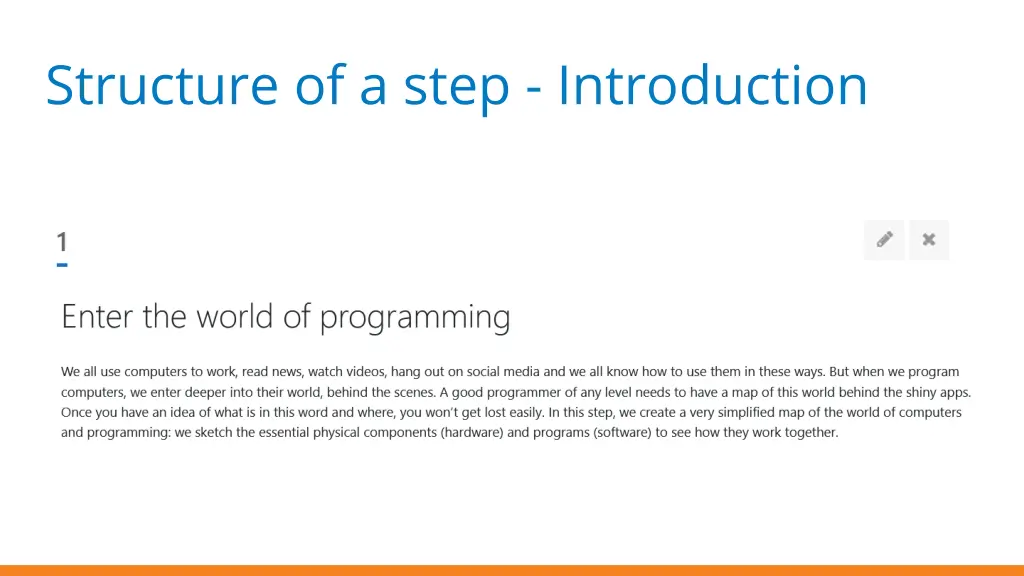 Structure of a step - Introduction

1

Enter the world of programming

We all use computers to work, read news, watch videos, hang out on social media and we all know how to use them in these ways. But when we program computers, we enter deeper into their world, behind the scenes. A good programmer of any level needs to have a map of this world behind the shiny apps. Once you have an idea of what is in this word and where, you won't get lost easily. In this step, we create a very simplified map of the world of computers and programming: we sketch the essential physical components (hardware) and programs (software) to see how they work together.